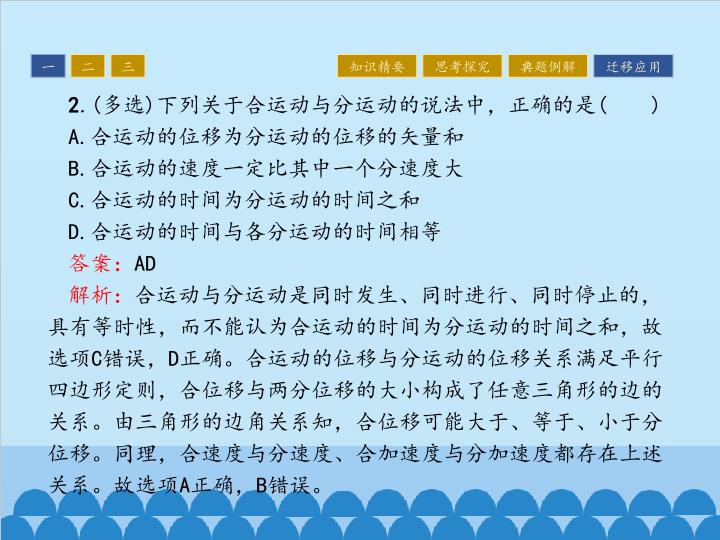 一 二 三

知识精要 思考探究 典题例解 迁移应用

2.(多选)下列关于合运动与分运动的说法中，正确的是(　　)

A.合运动的位移为分运动的位移的矢量和

B.合运动的速度一定比其中一个分速度大

C.合运动的时间为分运动的时间之和

D.合运动的时间与各分运动的时间相等

答案：AD

解析：合运动与分运动是同时发生、同时进行、同时停止的，具有等时性，而不能认为合运动的时间为分运动的时间之和，故选项C错误，D正确。合运动的位移与分运动的位移关系满足平行四边形定则，合位移与两分位移的大小构成了任意三角形的边的关系。由三角形的边角关系知，合位移可能大于、等于、小于分位移。同理，合速度与分速度、合加速度与分加速度都存在上述关系。故选项A正确，B错误。